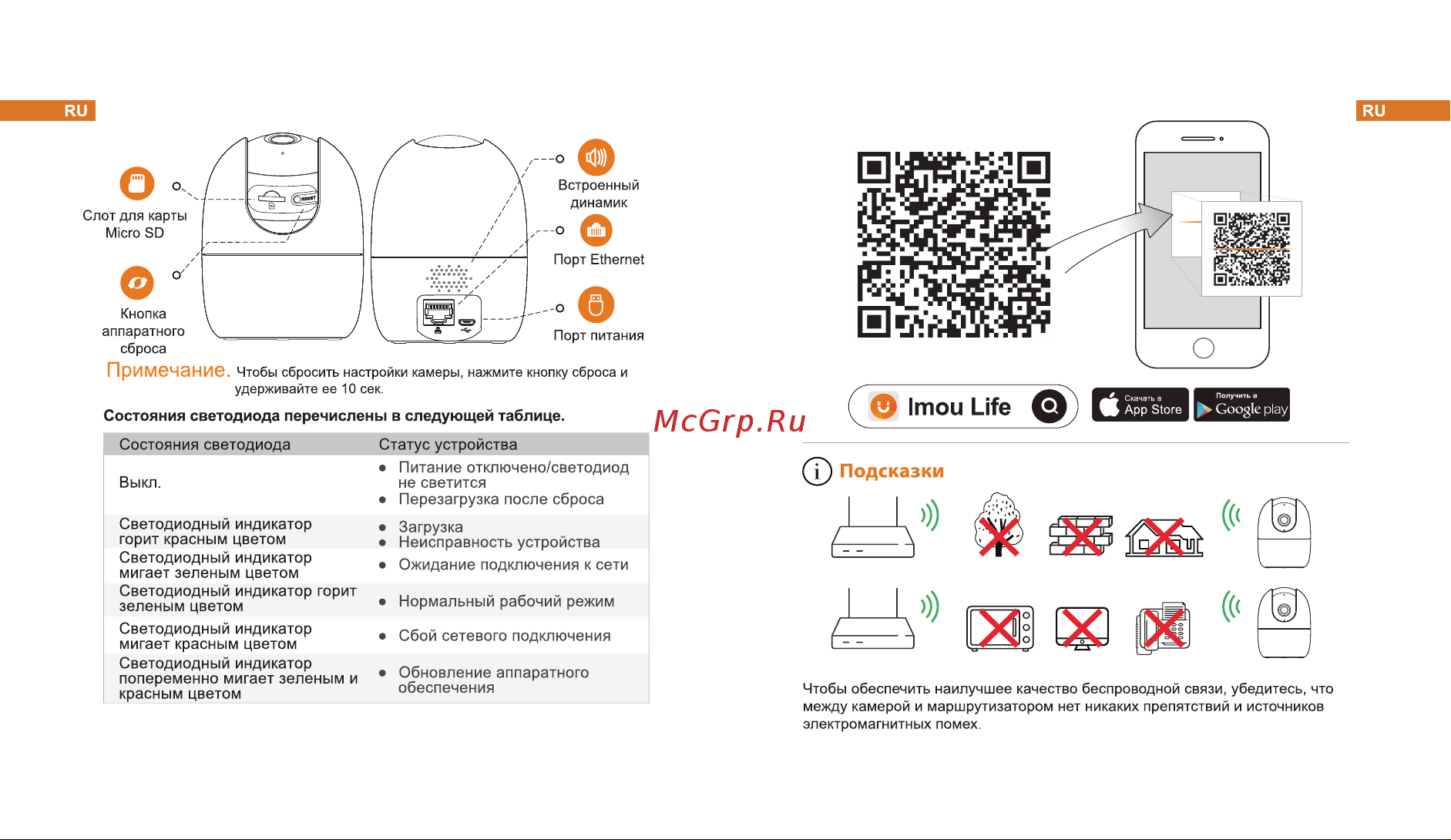 RU

Слот для карты Micro SD

Кнопка аппаратного сброса

RESET

Встроенный динамик

Порт Ethernet

Порт питания

Примечание. Чтобы сбросить настройки камеры, нажмите кнопку сброса и удерживайте ее 10 сек.

Состояния светодиода перечислены в следующей таблице.

| Состояния светодиода | Статус устройства |
|---|---|
| Выкл. | ● Питание отключено/светодиод не светится ● Перезагрузка после сброса |
| Светодиодный индикатор горит красным цветом | ● Загрузка ● Неисправность устройства |
| Светодиодный индикатор мигает зеленым цветом | ● Ожидание подключения к сети |
| Светодиодный индикатор горит зеленым цветом | ● Нормальный рабочий режим |
| Светодиодный индикатор мигает красным цветом | ● Сбой сетевого подключения |
| Светодиодный индикатор попеременно мигает зеленым и красным цветом | ● Обновление аппаратного обеспечения |

McGrp.Ru

RU

Imou Life

Скачать в App Store

Получить в Google play

Подсказки

Чтобы обеспечить наилучшее качество беспроводной связи, убедитесь, что между камерой и маршрутизатором нет никаких препятствий и источников электромагнитных помех.